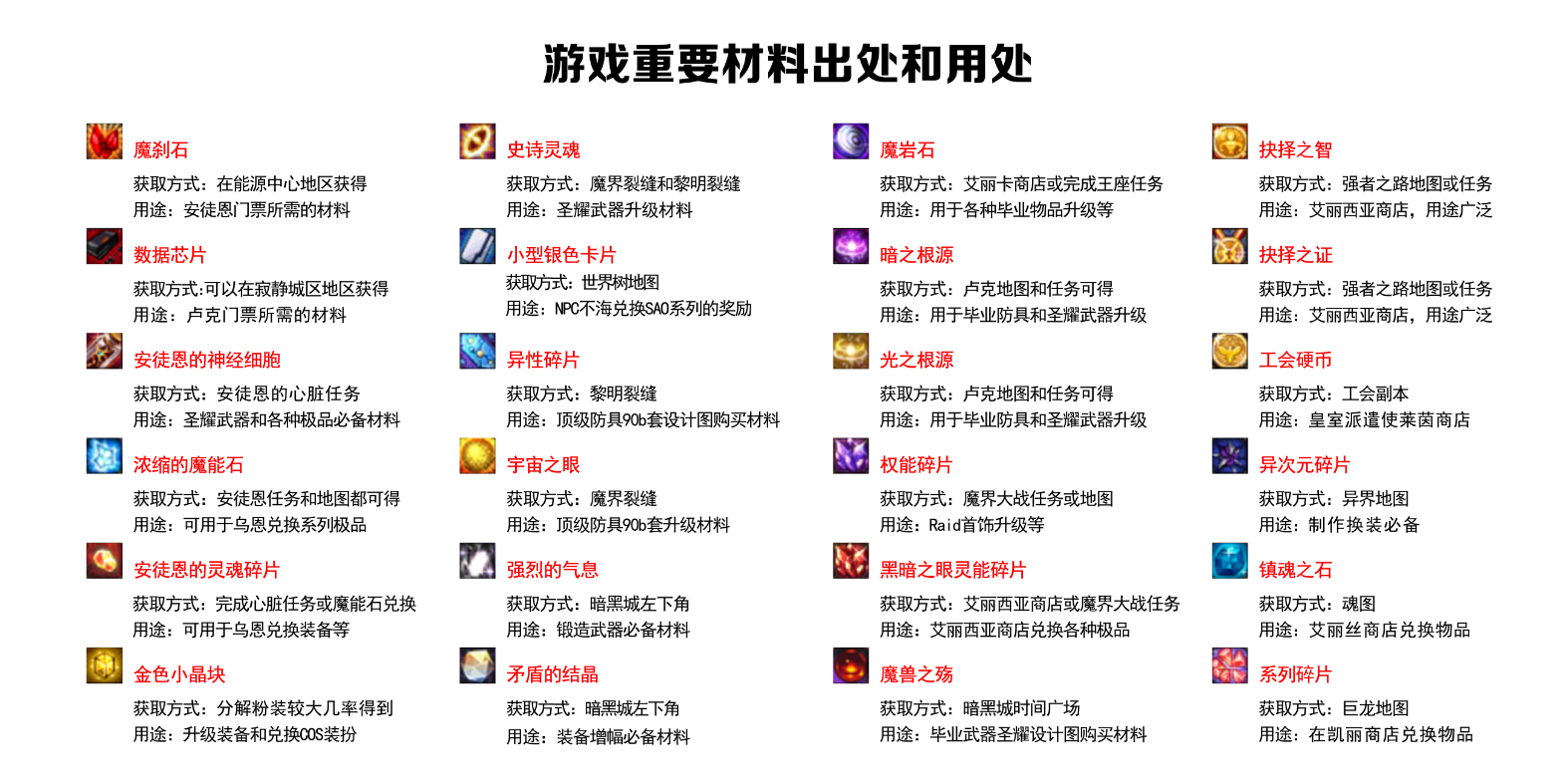 游戏重要材料出处和用处

魔刹石
获取方式：在能源中心地区获得
用途：安徒恩门票所需的材料

数据芯片
获取方式:可以在寂静城区地区获得
用途：卢克门票所需的材料

安徒恩的神经细胞
获取方式：安徒恩的心脏任务
用途：圣耀武器和各种极品必备材料

浓缩的魔能石
获取方式：安徒恩任务和地图都可得
用途：可用于乌恩兑换系列极品

安徒恩的灵魂碎片
获取方式：完成心脏任务或魔能石兑换
用途：可用于乌恩兑换装备等

金色小晶块
获取方式：分解粉装较大几率得到
用途：升级装备和兑换COS装扮

史诗灵魂
获取方式：魔界裂缝和黎明裂缝
用途：圣耀武器升级材料

小型银色卡片
获取方式：世界树地图
用途：NPC不海兑换SAO系列的奖励

异性碎片
获取方式：黎明裂缝
用途：顶级防具90b套设计图购买材料

宇宙之眼
获取方式：魔界裂缝
用途：顶级防具90b套升级材料

强烈的气息
获取方式：暗黑城左下角
用途：锻造武器必备材料

矛盾的结晶
获取方式：暗黑城左下角
用途：装备增幅必备材料

魔岩石
获取方式：艾丽卡商店或完成王座任务
用途：用于各种毕业物品升级等

暗之根源
获取方式：卢克地图和任务可得
用途：用于毕业防具和圣耀武器升级

光之根源
获取方式：卢克地图和任务可得
用途：用于毕业防具和圣耀武器升级

权能碎片
获取方式：魔界大战任务或地图
用途：Raid首饰升级等

黑暗之眼灵能碎片
获取方式：艾丽西亚商店或魔界大战任务
用途：艾丽西亚商店兑换各种极品

魔兽之殇
获取方式：暗黑城时间广场
用途：毕业武器圣耀设计图购买材料

抉择之智
获取方式：强者之路地图或任务
用途：艾丽西亚商店，用途广泛

抉择之证
获取方式：强者之路地图或任务
用途：艾丽西亚商店，用途广泛

工会硬币
获取方式：工会副本
用途：皇室派遣使莱茵商店

异次元碎片
获取方式：异界地图
用途：制作换装必备

镇魂之石
获取方式：魂图
用途：艾丽丝商店兑换物品

系列碎片
获取方式：巨龙地图
用途：在凯丽商店兑换物品